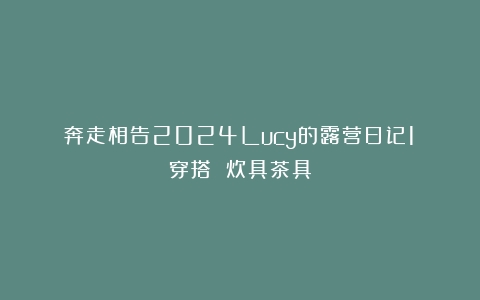 奔走相告2024Lucy的露营日记|穿搭 炊具茶具